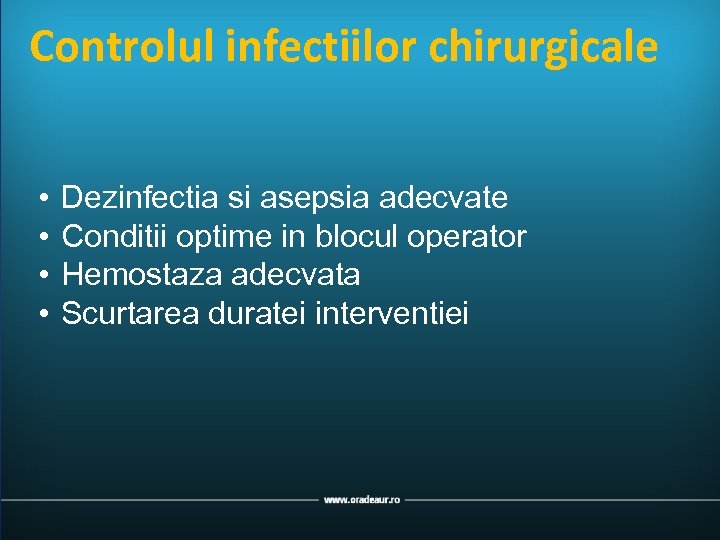 Controlul infectiilor chirurgicale

• Dezinfectia si asepsia adecvate
• Conditii optime in blocul operator
• Hemostaza adecvata
• Scurtarea duratei interventiei

www.oradeaur.ro